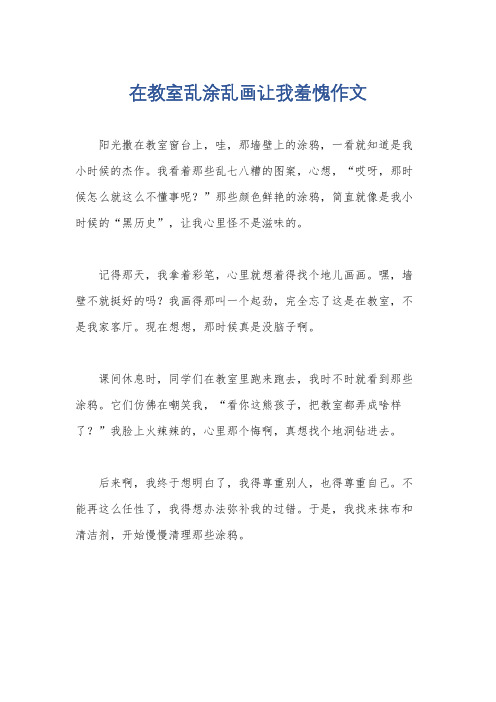 在教室乱涂乱画让我羞愧作文

阳光撒在教室窗台上，哇，那墙壁上的涂鸦，一看就知道是我小时候的杰作。我看着那些乱七八糟的图案，心想，“哎呀，那时候怎么就这么不懂事呢？”那些颜色鲜艳的涂鸦，简直就像是我小时候的“黑历史”，让我心里怪不是滋味的。

记得那天，我拿着彩笔，心里就想着得找个地儿画画。嘿，墙壁不就挺好的吗？我画得那叫一个起劲，完全忘了这是在教室，不是我家客厅。现在想想，那时候真是没脑子啊。

课间休息时，同学们在教室里跑来跑去，我时不时就看到那些涂鸦。它们仿佛在嘲笑我，“看你这熊孩子，把教室都弄成啥样了？”我脸上火辣辣的，心里那个悔啊，真想找个地洞钻进去。

后来啊，我终于想明白了，我得尊重别人，也得尊重自己。不能再这么任性了，我得想办法弥补我的过错。于是，我找来抹布和清洁剂，开始慢慢清理那些涂鸦。